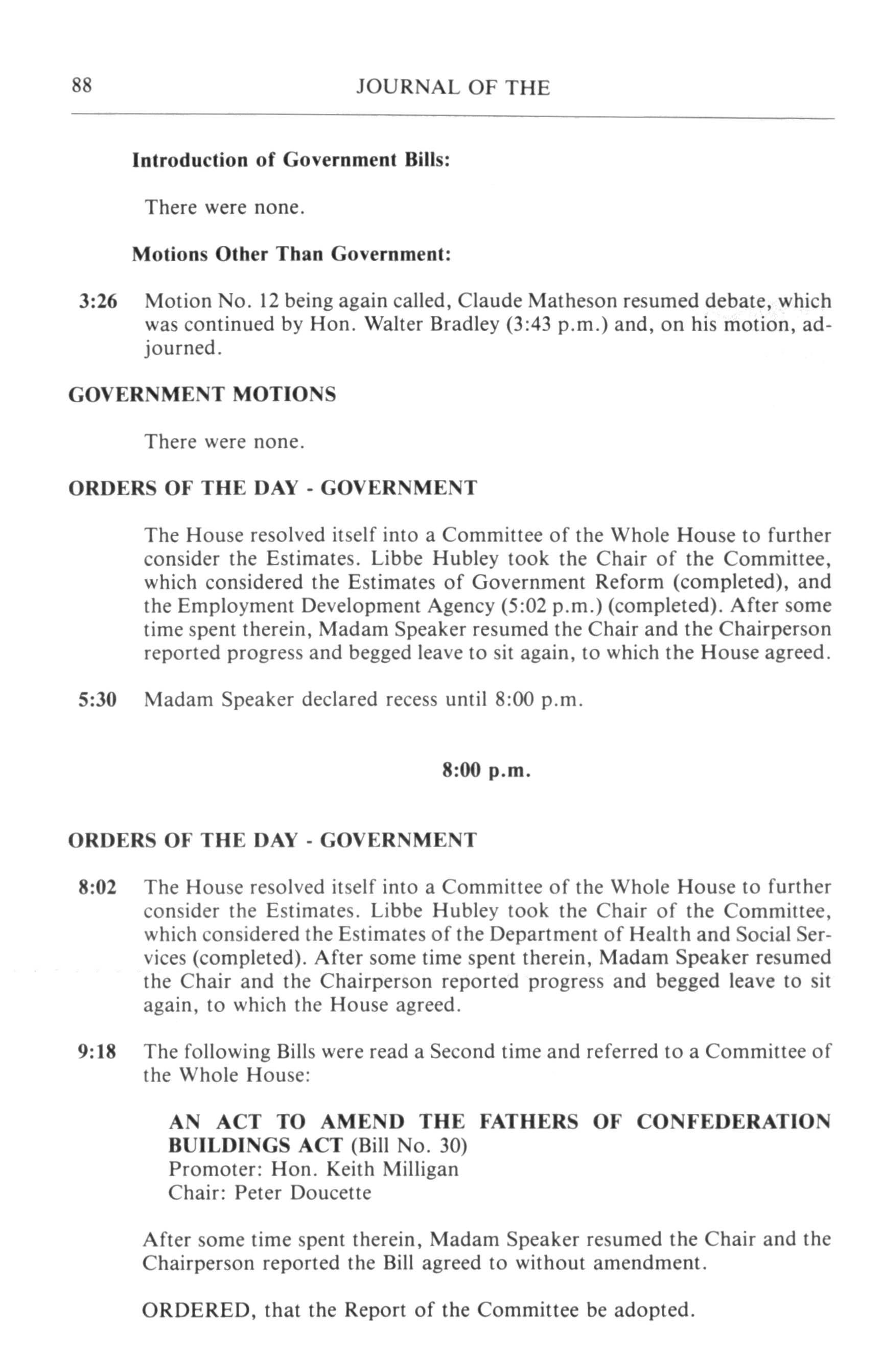 88 JOURNAL OF THE

Introduction of Government Bills:

There were none.

Motions Other Than Government:

3:26 Motion No. 12 being again called, Claude Matheson resumed debate, which was continued by Hon. Walter Bradley (3:43 p.m.) and, on his motion, adjourned.

GOVERNMENT MOTIONS

There were none.

ORDERS OF THE DAY - GOVERNMENT

The House resolved itself into a Committee of the Whole House to further consider the Estimates. Libbe Hubley took the Chair of the Committee, which considered the Estimates of Government Reform (completed), and the Employment Development Agency (5:02 p.m.) (completed). After some time spent therein, Madam Speaker resumed the Chair and the Chairperson reported progress and begged leave to sit again, to which the House agreed.

5:30 Madam Speaker declared recess until 8:00 p.m.

8:00 p.m.

ORDERS OF THE DAY - GOVERNMENT

8:02 The House resolved itself into a Committee of the Whole House to further consider the Estimates. Libbe Hubley took the Chair of the Committee, which considered the Estimates of the Department of Health and Social Services (completed). After some time spent therein, Madam Speaker resumed the Chair and the Chairperson reported progress and begged leave to sit again, to which the House agreed.

9:18 The following Bills were read a Second time and referred to a Committee of the Whole House:

AN ACT TO AMEND THE FATHERS OF CONFEDERATION BUILDINGS ACT (Bill No. 30)
Promoter: Hon. Keith Milligan
Chair: Peter Doucette

After some time spent therein, Madam Speaker resumed the Chair and the Chairperson reported the Bill agreed to without amendment.

ORDERED, that the Report of the Committee be adopted.